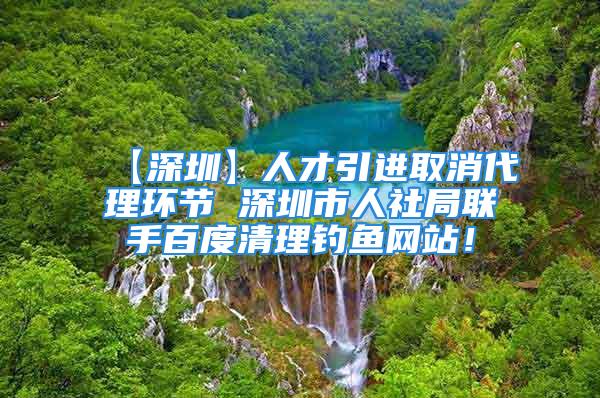 【深圳】人才引进取消代理环节 深圳市人社局联手百度清理钓鱼网站！